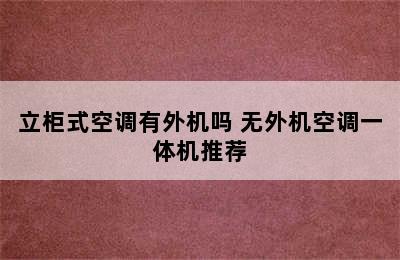 立柜式空调有外机吗 无外机空调一体机推荐